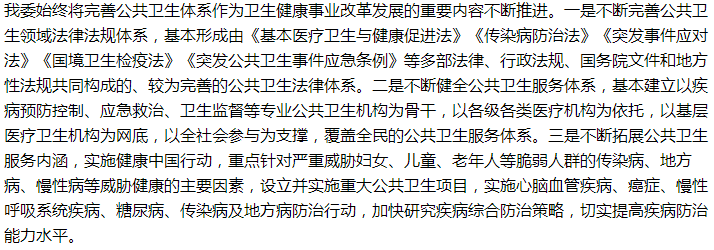 我委始终将完善公共卫生体系作为卫生健康事业改革发展的重要内容不断推进。一是不断完善公共卫生领域法律法规体系，基本形成由《基本医疗卫生与健康促进法》《传染病防治法》《突发事件应对法》《国境卫生检疫法》《突发公共卫生事件应急条例》等多部法律、行政法规、国务院文件和地方性法规共同构成的、较为完善的公共卫生法律体系。二是不断健全公共卫生服务体系，基本建立以疾病预防控制、应急救治、卫生监督等专业公共卫生机构为骨干，以各级各类医疗机构为依托，以基层医疗卫生机构为网底，以全社会参与为支撑，覆盖全民的公共卫生服务体系。三是不断拓展公共卫生服务内涵，实施健康中国行动，重点针对严重威胁妇女、儿童、老年人等脆弱人群的传染病、地方病、慢性病等威胁健康的主要因素，设立并实施重大公共卫生项目，实施心脑血管疾病、癌症、慢性呼吸系统疾病、糖尿病、传染病及地方病防治行动，加快研究疾病综合防治策略，切实提高疾病防治能力水平。